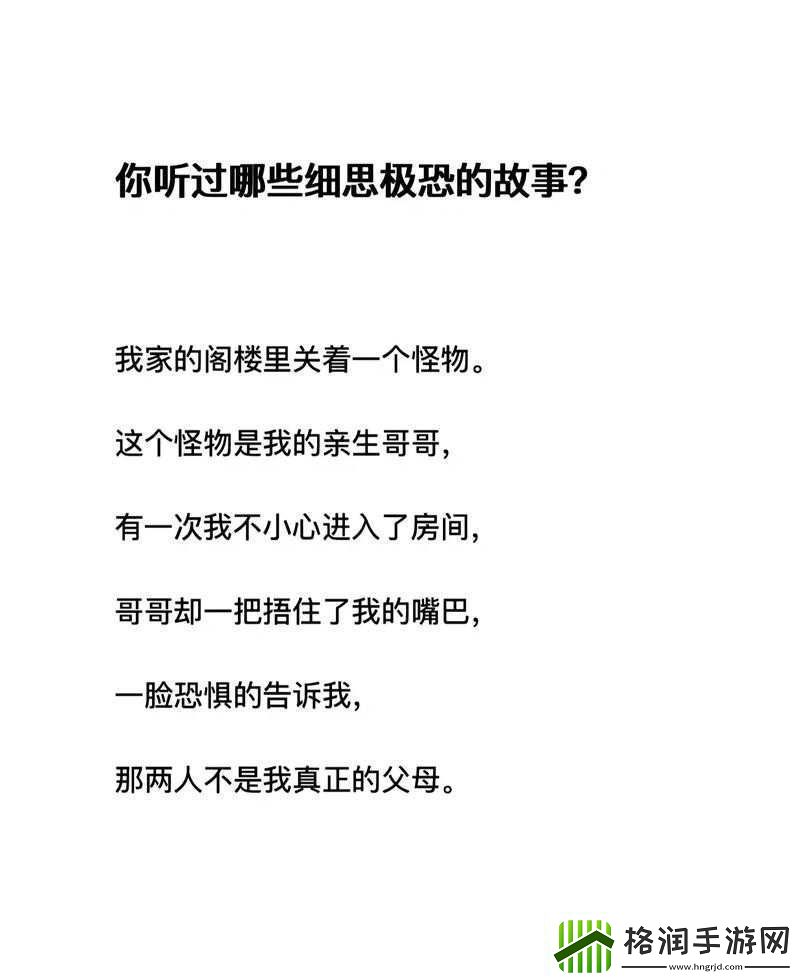 你听过哪些细思极恐的故事?

我家的阁楼里关着一个怪物。

这个怪物是我的亲生哥哥,

有一次我不小心进入了房间,

哥哥却一把捂住了我的嘴巴,

一脸恐惧的告诉我,

那两人不是我真正的父母。

格润手游网
www.hngrjd.com